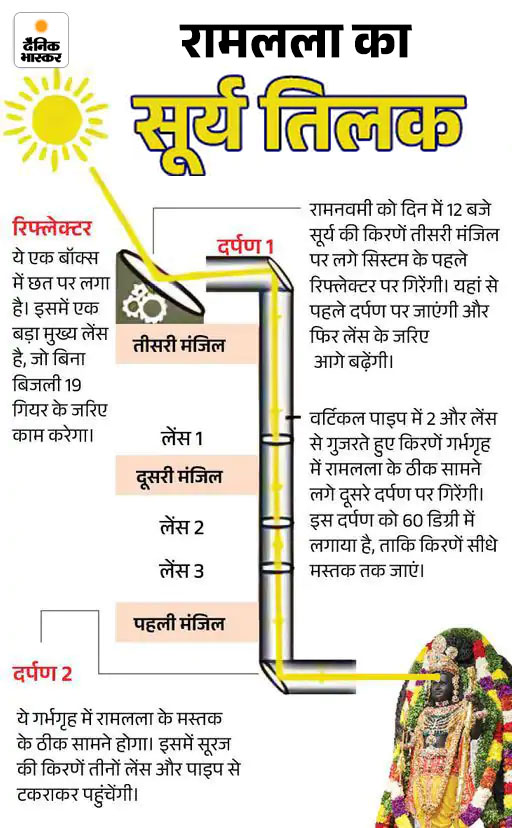 दैनिक भास्कर

रामलला का

सूर्य तिलक

रिफ्लेक्टर

ये एक बॉक्स में छत पर लगा है। इसमें एक बड़ा मुख्य लेंस है, जो बिना बिजली 19 गियर के जरिए काम करेगा।

दर्पण 1

रामनवमी को दिन में 12 बजे सूर्य की किरणें तीसरी मंजिल पर लगे सिस्टम के पहले रिफ्लेक्टर पर गिरेंगी। यहां से पहले दर्पण पर जाएंगी और फिर लेंस के जरिए आगे बढ़ेंगी।

तीसरी मंजिल

लेंस 1

दूसरी मंजिल

लेंस 2

लेंस 3

पहली मंजिल

वर्टिकल पाइप में 2 और लेंस से गुजरते हुए किरणें गर्भगृह में रामलला के ठीक सामने लगे दूसरे दर्पण पर गिरेंगी। इस दर्पण को 60 डिग्री में लगाया है, ताकि किरणें सीधे मस्तक तक जाएं।

दर्पण 2

ये गर्भगृह में रामलला के मस्तक के ठीक सामने होगा। इसमें सूरज की किरणें तीनों लेंस और पाइप से टकराकर पहुंचेंगी।